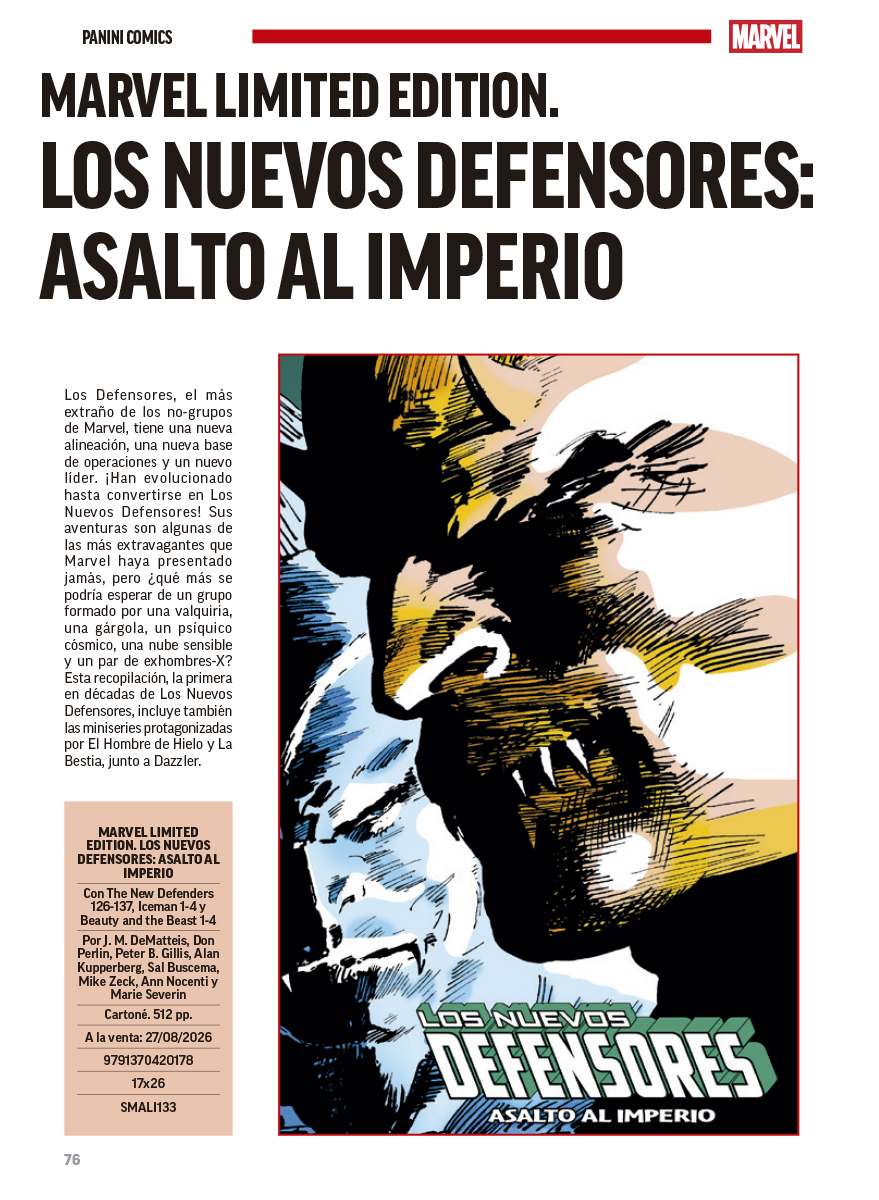 PANINI COMICS

MARVEL

MARVEL LIMITED EDITION.
LOS NUEVOS DEFENSORES: ASALTO AL IMPERIO

Los Defensores, el más extraño de los no-grupos de Marvel, tiene una nueva alineación, una nueva base de operaciones y un nuevo líder. ¡Han evolucionado hasta convertirse en Los Nuevos Defensores! Sus aventuras son algunas de las más extravagantes que Marvel haya presentado jamás, pero ¿qué más se podría esperar de un grupo formado por una valquiria, una gárgola, un psíquico cósmico, una nube sensible y un par de exhombres-X? Esta recopilación, la primera en décadas de Los Nuevos Defensores, incluye también las miniseries protagonizadas por El Hombre de Hielo y La Bestia, junto a Dazzler.

MARVEL LIMITED EDITION. LOS NUEVOS DEFENSORES: ASALTO AL IMPERIO

Con The New Defenders 126-137, Iceman 1-4 y Beauty and the Beast 1-4

Por J. M. DeMatteis, Don Perlin, Peter B. Gillis, Alan Kupperberg, Sal Buscema, Mike Zeck, Ann Nocenti y Marie Severin

Cartoné. 512 pp.

A la venta: 27/08/2026

9791370420178

17x26

SMALI133

LOS NUEVOS DEFENSORES
ASALTO AL IMPERIO

76